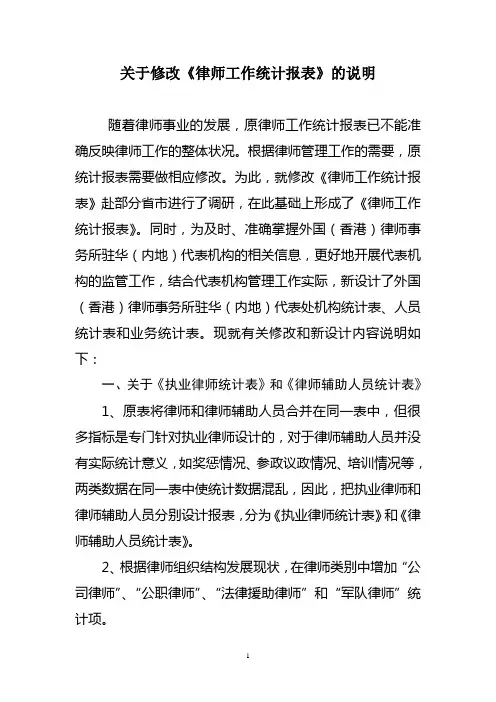 关于修改《律师工作统计报表》的说明

随着律师事业的发展，原律师工作统计报表已不能准确反映律师工作的整体状况。根据律师管理工作的需要，原统计报表需要做相应修改。为此，就修改《律师工作统计报表》赴部分省市进行了调研，在此基础上形成了《律师工作统计报表》。同时，为及时、准确掌握外国（香港）律师事务所驻华（内地）代表机构的相关信息，更好地开展代表机构的监管工作，结合代表机构管理工作实际，新设计了外国（香港）律师事务所驻华（内地）代表处机构统计表、人员统计表和业务统计表。现就有关修改和新设计内容说明如下：

一、关于《执业律师统计表》和《律师辅助人员统计表》

1、原表将律师和律师辅助人员合并在同一表中，但很多指标是专门针对执业律师设计的，对于律师辅助人员并没有实际统计意义，如奖惩情况、参政议政情况、培训情况等，两类数据在同一表中使统计数据混乱，因此，把执业律师和律师辅助人员分别设计报表，分为《执业律师统计表》和《律师辅助人员统计表》。

2、根据律师组织结构发展现状，在律师类别中增加“公司律师”、“公职律师”、“法律援助律师”和“军队律师”统计项。

1